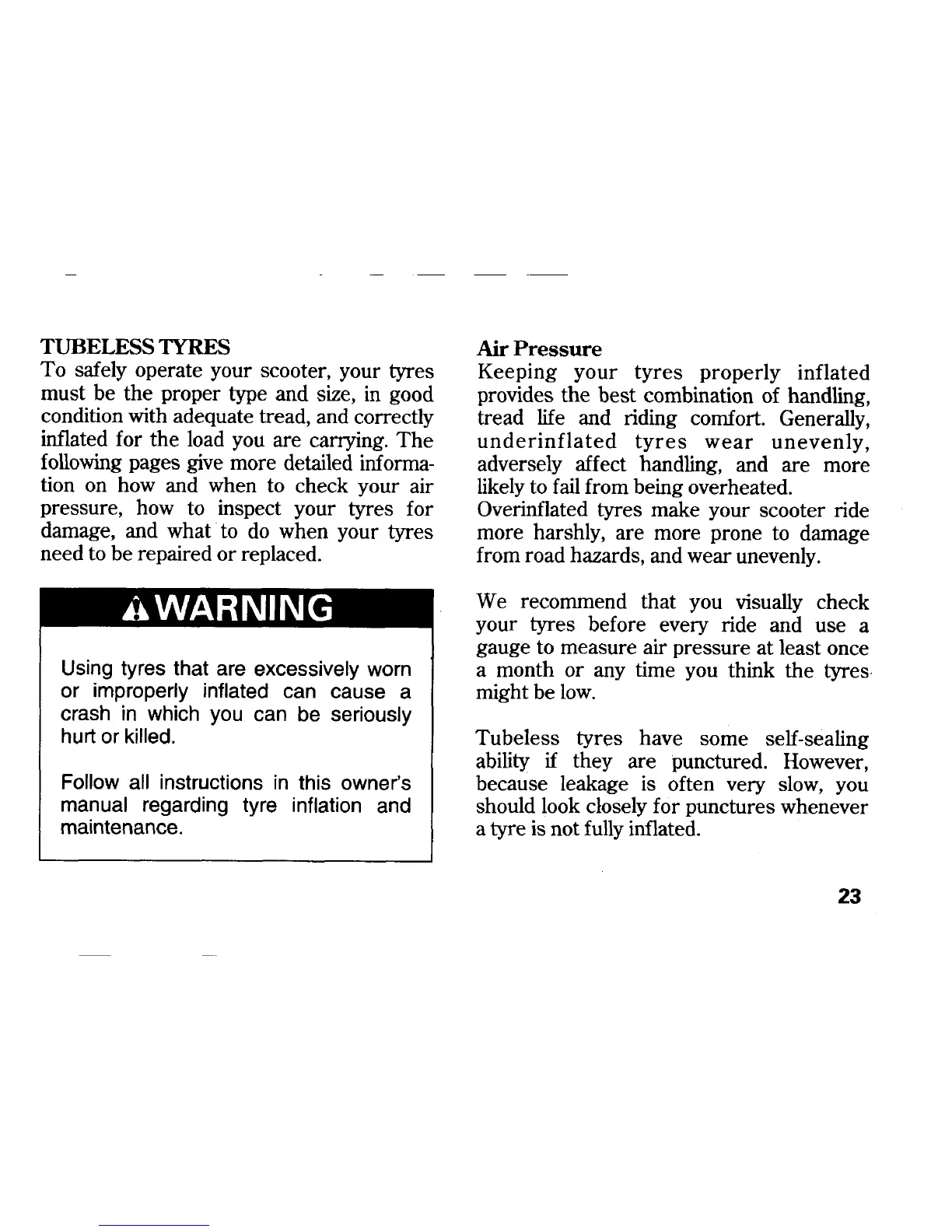 TUBELESS TYRES
To safely operate your scooter, your tyres must be the proper type and size, in good condition with adequate tread, and correctly inflated for the load you are carrying. The following pages give more detailed information on how and when to check your air pressure, how to inspect your tyres for damage, and what to do when your tyres need to be repaired or replaced.

WARNING

Using tyres that are excessively worn or improperly inflated can cause a crash in which you can be seriously hurt or killed.

Follow all instructions in this owner's manual regarding tyre inflation and maintenance.

Air Pressure
Keeping your tyres properly inflated provides the best combination of handling, tread life and riding comfort. Generally, underinflated tyres wear unevenly, adversely affect handling, and are more likely to fail from being overheated.
Overinflated tyres make your scooter ride more harshly, are more prone to damage from road hazards, and wear unevenly.

We recommend that you visually check your tyres before every ride and use a gauge to measure air pressure at least once a month or any time you think the tyres might be low.

Tubeless tyres have some self-sealing ability if they are punctured. However, because leakage is often very slow, you should look closely for punctures whenever a tyre is not fully inflated.

23